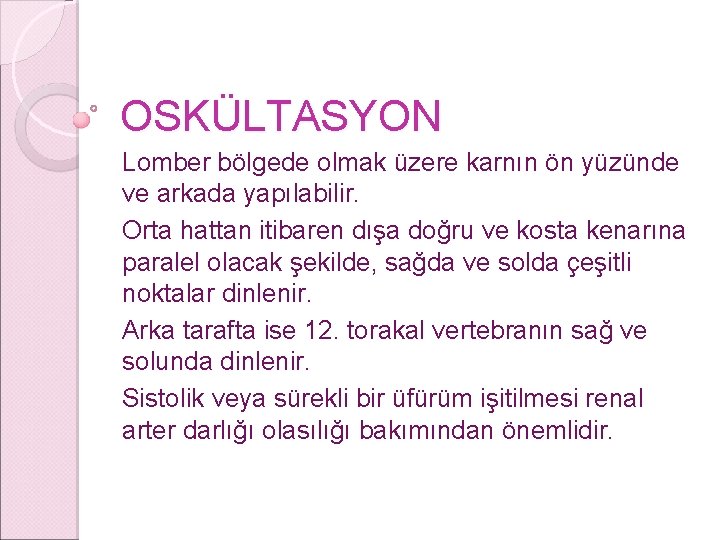 OSKÜLTASYON

Lomber bölgede olmak üzere karnın ön yüzünde ve arkada yapılabilir.

Orta hattan itibaren dışa doğru ve kosta kenarına paralel olacak şekilde, sağda ve solda çeşitli noktalar dinlenir.

Arka tarafta ise 12. torakal vertebranın sağ ve solunda dinlenir.

Sistolik veya sürekli bir üfürüm işitilmesi renal arter darlığı olasılığı bakımından önemlidir.